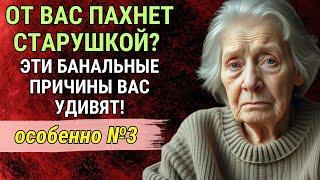 ОТ ВАС ПАХНЕТ СТАРУШКОЙ?

ЭТИ БАНАЛЬНЫЕ ПРИЧИНЫ ВАС УДИВЯТ!

особенно №3